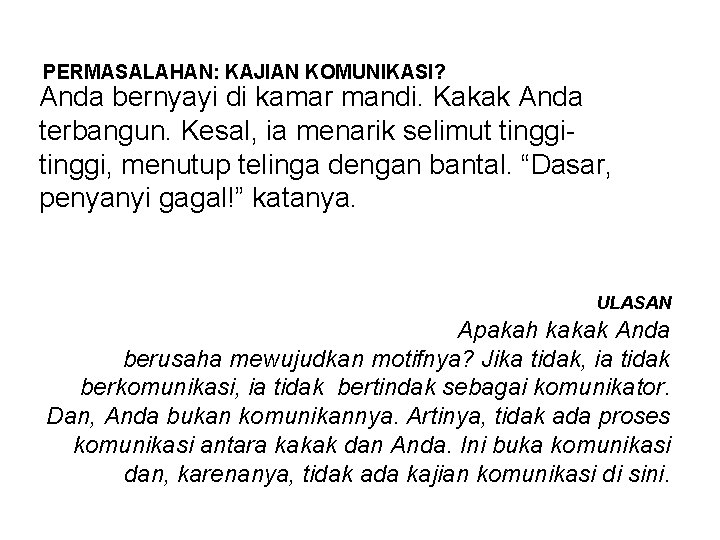 PERMASALAHAN: KAJIAN KOMUNIKASI?
Anda bernyayi di kamar mandi. Kakak Anda terbangun. Kesal, ia menarik selimut tinggi-tinggi, menutup telinga dengan bantal. “Dasar, penyanyi gagal!” katanya.

ULASAN
Apakah kakak Anda berusaha mewujudkan motifnya? Jika tidak, ia tidak berkomunikasi, ia tidak bertindak sebagai komunikator. Dan, Anda bukan komunikannya. Artinya, tidak ada proses komunikasi antara kakak dan Anda. Ini buka komunikasi dan, karenanya, tidak ada kajian komunikasi di sini.